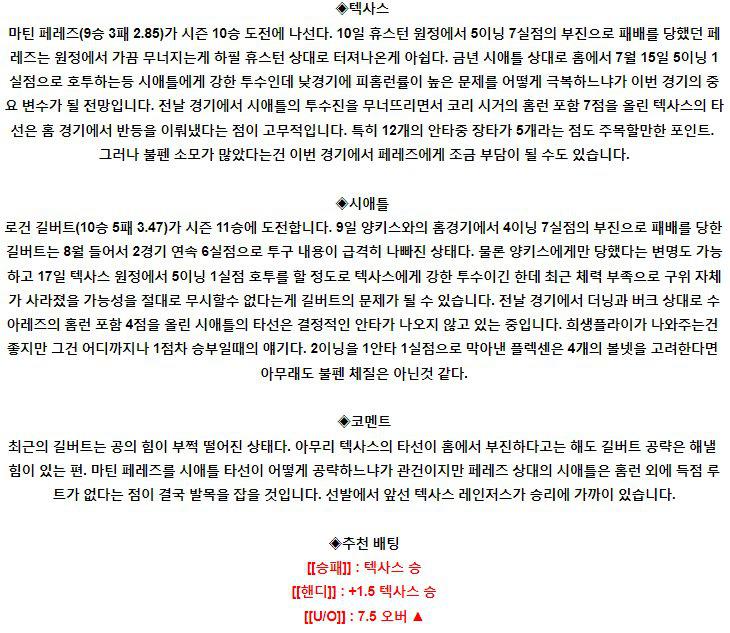 ◈텍사스

마틴 페레즈(9승 3패 2.85)가 시즌 10승 도전에 나선다. 10일 휴스턴 원정에서 5이닝 7실점의 부진으로 패배를 당했던 페레즈는 원정에서 가끔 무너지는게 하필 휴스턴 상대로 터져나온게 아쉽다. 금년 시애틀 상대로 홈에서 7월 15일 5이닝 1실점으로 호투하는등 시애틀에게 강한 투수인데 낮경기에 피홈런률이 높은 문제를 어떻게 극복하느냐가 이번 경기의 중요 변수가 될 전망입니다. 전날 경기에서 시애틀의 투수진을 무너뜨리면서 코리 시거의 홈런 포함 7점을 올린 텍사스의 타선은 홈 경기에서 반등을 이뤄냈다는 점이 고무적입니다. 특히 12개의 안타중 장타가 5개라는 점도 주목할만한 포인트. 그러나 불펜 소모가 많았다는건 이번 경기에서 페레즈에게 조금 부담이 될 수도 있습니다.

◈시애틀

로건 길버트(10승 5패 3.47)가 시즌 11승에 도전합니다. 9일 양키스와의 홈경기에서 4이닝 7실점의 부진으로 패배를 당한 길버트는 8월 들어서 2경기 연속 6실점으로 투구 내용이 급격히 나빠진 상태다. 물론 양키스에게만 당했다는 변명도 가능하고 17일 텍사스 원정에서 5이닝 1실점 호투를 할 정도로 텍사스에게 강한 투수이긴 한데 최근 체력 부족으로 구위 자체가 사라졌을 가능성을 절대로 무시할수 없다는게 길버트의 문제가 될 수 있습니다. 전날 경기에서 더닝과 버크 상대로 수아레즈의 홈런 포함 4점을 올린 시애틀의 타선은 결정적인 안타가 나오지 않고 있는 중입니다. 희생플라이가 나와주는건 좋지만 그건 어디까지나 1점차 승부일때의 얘기다. 2이닝을 1안타 1실점으로 막아낸 플렉센은 4개의 볼넷을 고려한다면 아무래도 불펜 체질은 아닌것 같다.

◈코멘트

최근의 길버트는 공의 힘이 부쩍 떨어진 상태다. 아무리 텍사스의 타선이 홈에서 부진하다고는 해도 길버트 공략은 해낼 힘이 있는 편. 마틴 페레즈를 시애틀 타선이 어떻게 공략하느냐가 관건이지만 페레즈 상대의 시애틀은 홈런 외에 득점 루트가 없다는 점이 결국 발목을 잡을 것입니다. 선발에서 앞선 텍사스 레인저스가 승리에 가까이 있습니다.

◈추천 배팅

[[승패]] : 텍사스 승

[[핸디]] : +1.5 텍사스 승

[[U/O]] : 7.5 오버 ▲